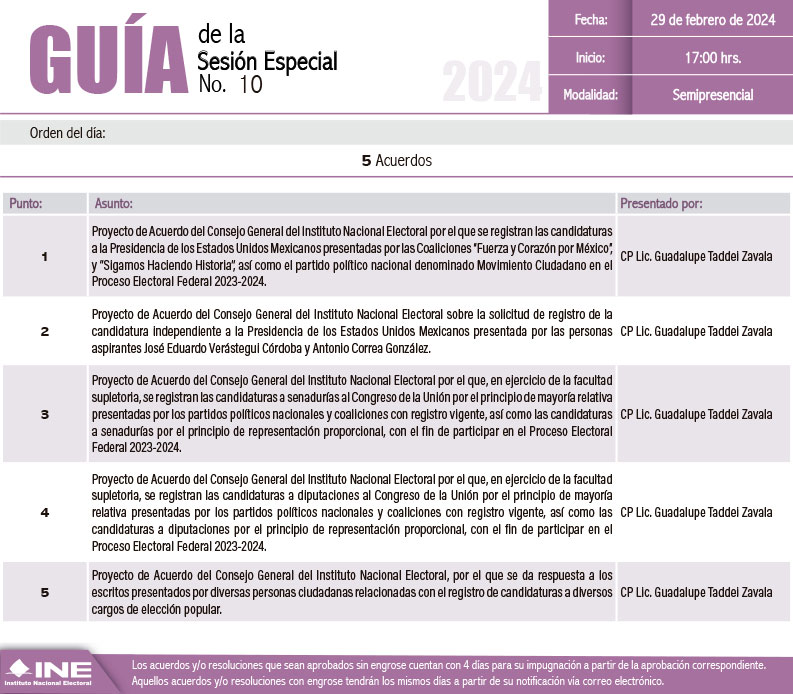 GUÍA de la Sesión Especial No. 10

2024

| Fecha: | 29 de febrero de 2024 |
|---|---|
| Inicio: | 17:00 hrs. |
| Modalidad: | Semipresencial |

Orden del día:

5 Acuerdos

| Punto: | Asunto: | Presentado por: |
|---|---|---|
| 1 | Proyecto de Acuerdo del Consejo General del Instituto Nacional Electoral por el que se registran las candidaturas a la Presidencia de los Estados Unidos Mexicanos presentadas por las Coaliciones "Fuerza y Corazón por México", y "Sigamos Haciendo Historia", así como el partido político nacional denominado Movimiento Ciudadano en el Proceso Electoral Federal 2023-2024. | CP Lic. Guadalupe Taddei Zavala |
| 2 | Proyecto de Acuerdo del Consejo General del Instituto Nacional Electoral sobre la solicitud de registro de la candidatura independiente a la Presidencia de los Estados Unidos Mexicanos presentada por las personas aspirantes José Eduardo Verástegui Córdoba y Antonio Correa González. | CP Lic. Guadalupe Taddei Zavala |
| 3 | Proyecto de Acuerdo del Consejo General del Instituto Nacional Electoral por el que, en ejercicio de la facultad supletoria, se registran las candidaturas a senadurías al Congreso de la Unión por el principio de mayoría relativa presentadas por los partidos políticos nacionales y coaliciones con registro vigente, así como las candidaturas a senadurías por el principio de representación proporcional, con el fin de participar en el Proceso Electoral Federal 2023-2024. | CP Lic. Guadalupe Taddei Zavala |
| 4 | Proyecto de Acuerdo del Consejo General del Instituto Nacional Electoral por el que, en ejercicio de la facultad supletoria, se registran las candidaturas a diputaciones al Congreso de la Unión por el principio de mayoría relativa presentadas por los partidos políticos nacionales y coaliciones con registro vigente, así como las candidaturas a diputaciones por el principio de representación proporcional, con el fin de participar en el Proceso Electoral Federal 2023-2024. | CP Lic. Guadalupe Taddei Zavala |
| 5 | Proyecto de Acuerdo del Consejo General del Instituto Nacional Electoral, por el que se da respuesta a los escritos presentados por diversas personas ciudadanas relacionadas con el registro de candidaturas a diversos cargos de elección popular. | CP Lic. Guadalupe Taddei Zavala |

INE Instituto Nacional Electoral

Los acuerdos y/o resoluciones que sean aprobados sin engrose cuentan con 4 días para su impugnación a partir de la aprobación correspondiente. Aquellos acuerdos y/o resoluciones con engrose tendrán los mismos días a partir de su notificación vía correo electrónico.